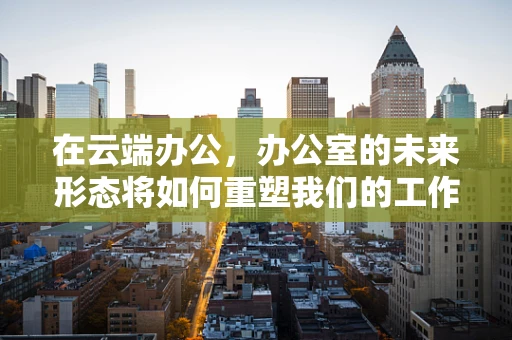 在云端办公，办公室的未来形态将如何重塑我们的工作